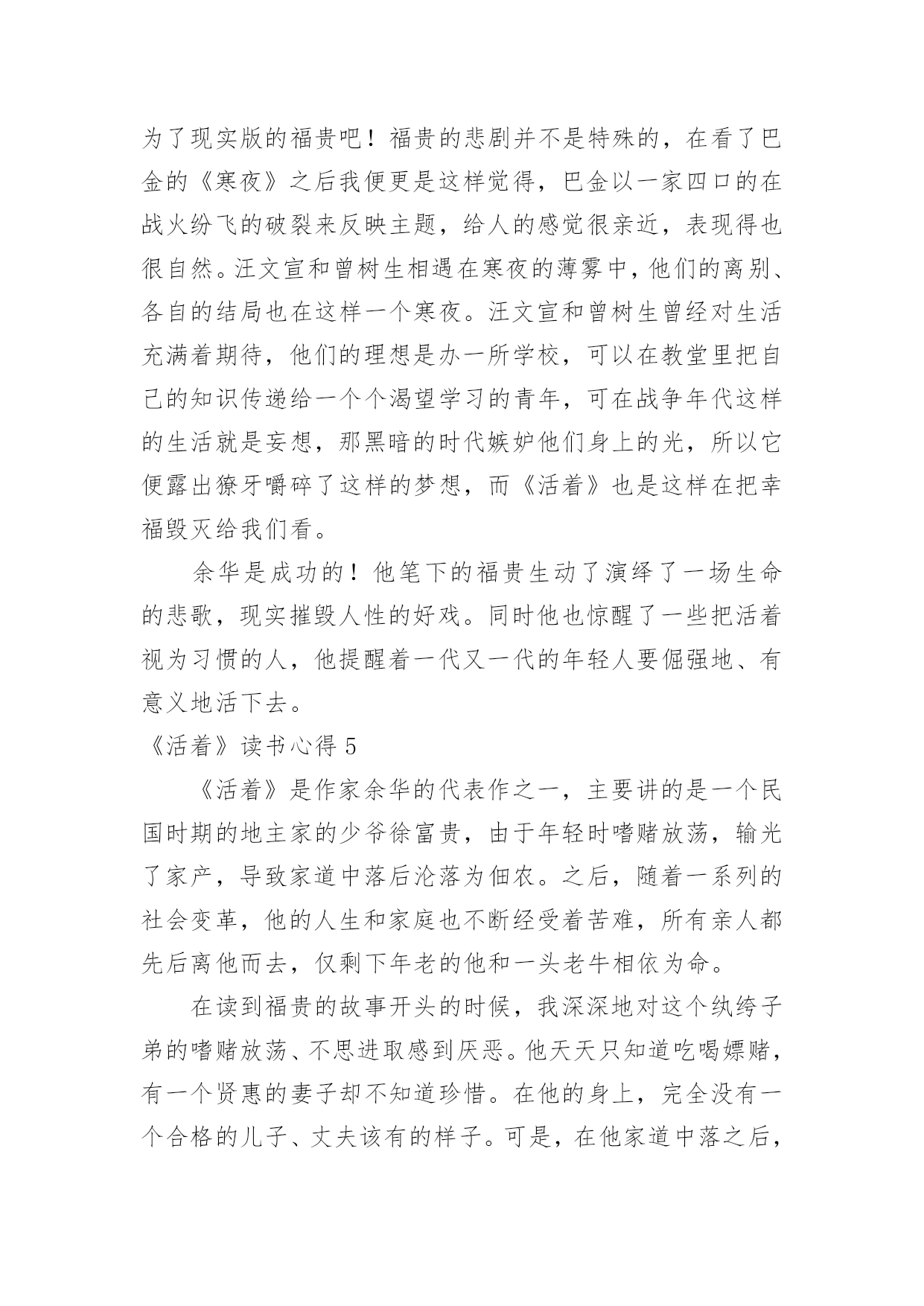 为了现实版的福贵吧！福贵的悲剧并不是特殊的，在看了巴金的《寒夜》之后我便更是这样觉得，巴金以一家四口的在战火纷飞的破裂来反映主题，给人的感觉很亲近，表现得也很自然。汪文宣和曾树生相遇在寒夜的薄雾中，他们的离别、各自的结局也在这样一个寒夜。汪文宣和曾树生曾经对生活充满着期待，他们的理想是办一所学校，可以在教堂里把自己的知识传递给一个个渴望学习的青年，可在战争年代这样的生活就是妄想，那黑暗的时代嫉妒他们身上的光，所以它便露出獠牙嚼碎了这样的梦想，而《活着》也是这样在把幸福毁灭给我们看。

余华是成功的！他笔下的福贵生动了演绎了一场生命的悲歌，现实摧毁人性的好戏。同时他也惊醒了一些把活着视为习惯的人，他提醒着一代又一代的年轻人要倔强地、有意义地活下去。

《活着》读书心得 5

《活着》是作家余华的代表作之一，主要讲的是一个民国时期的地主家的少爷徐富贵，由于年轻时嗜赌放荡，输光了家产，导致家道中落后沦落为佃农。之后，随着一系列的社会变革，他的人生和家庭也不断经受着苦难，所有亲人都先后离他而去，仅剩下年老的他和一头老牛相依为命。

在读到福贵的故事开头的时候，我深深地对这个纨绔子弟的嗜赌放荡、不思进取感到厌恶。他天天只知道吃喝嫖赌，有一个贤惠的妻子却不知道珍惜。在他的身上，完全没有一个合格的儿子、丈夫该有的样子。可是，在他家道中落之后，